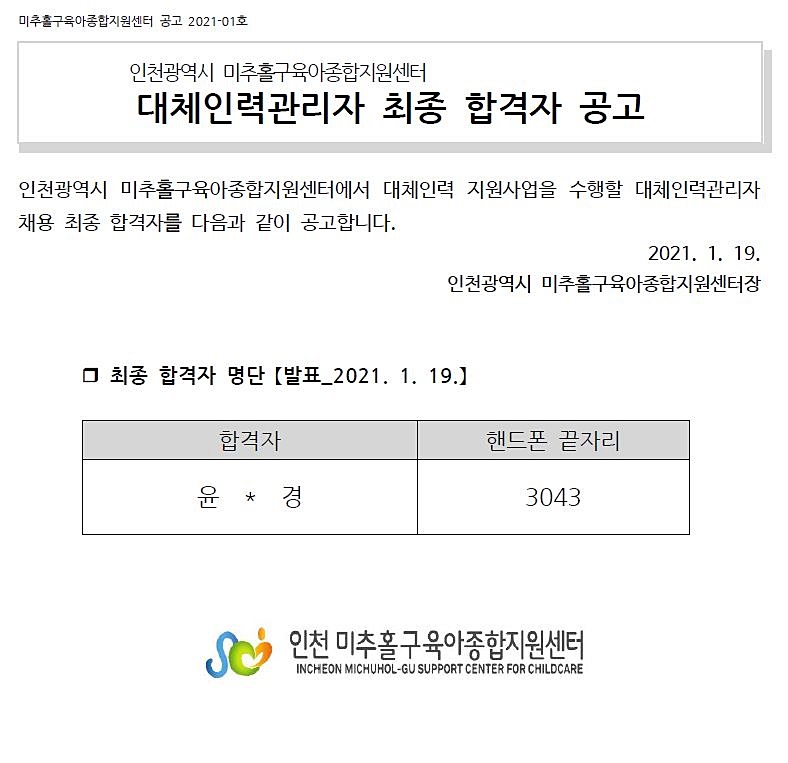 미추홀구육아종합지원센터 공고 2021-01호

인천광역시 미추홀구육아종합지원센터
대체인력관리자 최종 합격자 공고

인천광역시 미추홀구육아종합지원센터에서 대체인력 지원사업을 수행할 대체인력관리자 채용 최종 합격자를 다음과 같이 공고합니다.

2021. 1. 19.

인천광역시 미추홀구육아종합지원센터장

❒ 최종 합격자 명단【발표_2021. 1. 19.】

| 합격자 | 핸드폰 끝자리 |
|---|---|
| 윤 * 경 | 3043 |

인천 미추홀구육아종합지원센터
INCHEON MICHUHOL-GU SUPPORT CENTER FOR CHILDCARE